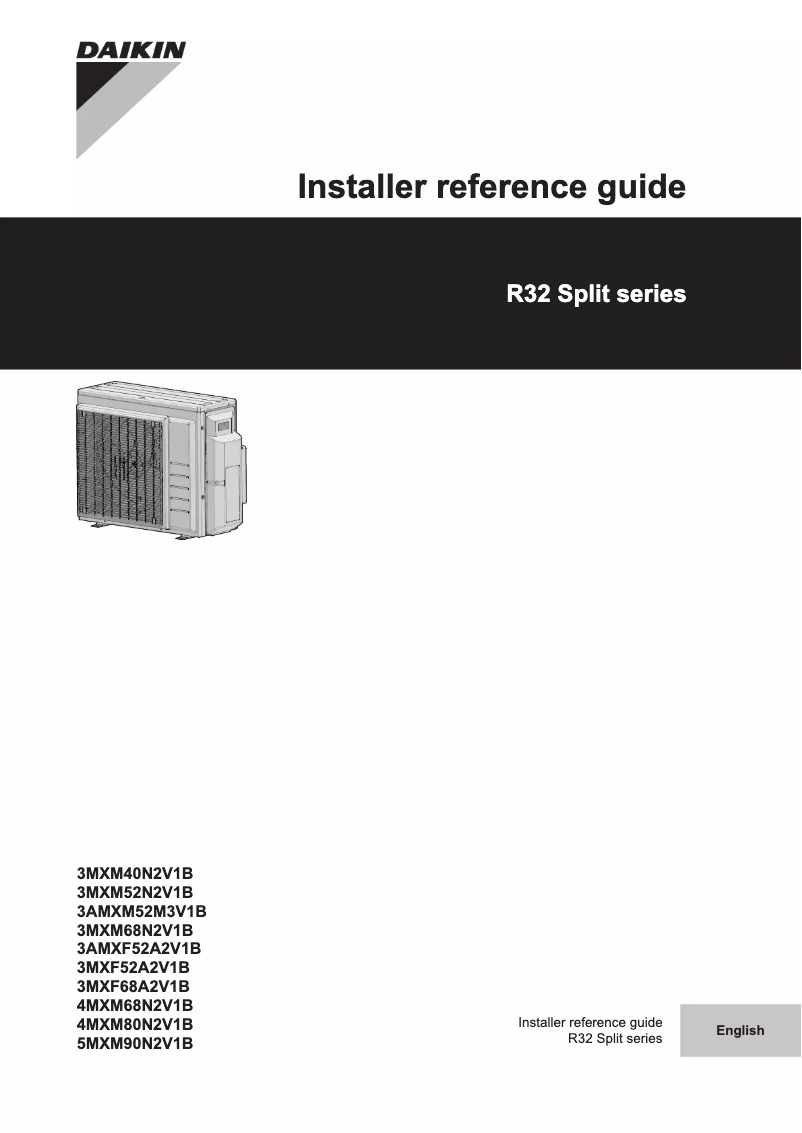 DAIKIN

Installer reference guide

R32 Split series

3MXM40N2V1B
3MXM52N2V1B
3AMXM52M3V1B
3MXM68N2V1B
3AMXF52A2V1B
3MXF52A2V1B
3MXF68A2V1B
4MXM68N2V1B
4MXM80N2V1B
5MXM90N2V1B

Installer reference guide
R32 Split series

English